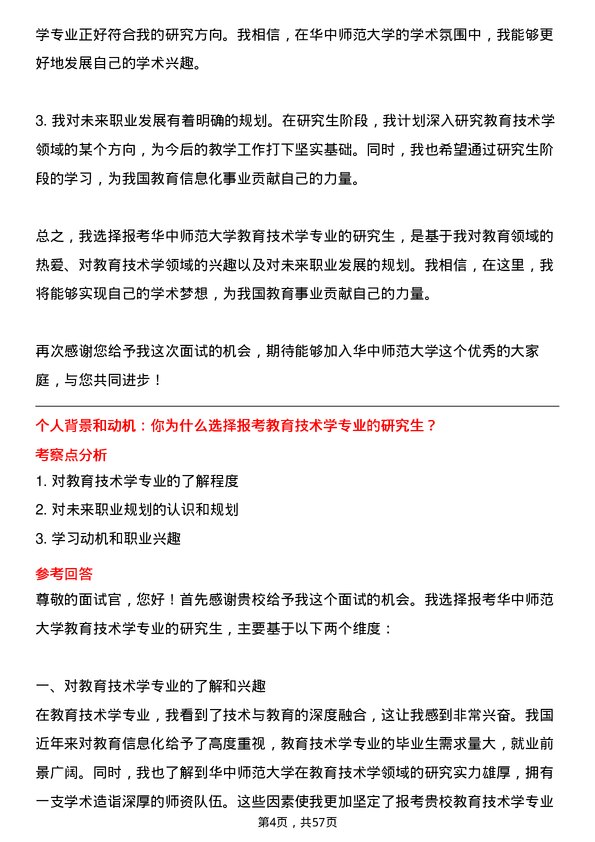 学专业正好符合我的研究方向。我相信，在华中师范大学的学术氛围中，我能够更好地发展自己的学术兴趣。

3. 我对未来职业发展有着明确的规划。在研究生阶段，我计划深入研究教育技术学领域的某个方向，为今后的教学工作打下坚实基础。同时，我也希望通过研究生阶段的学习，为我国教育信息化事业贡献自己的力量。

总之，我选择报考华中师范大学教育技术学专业的研究生，是基于我对教育领域的热爱、对教育技术学领域的兴趣以及对未来职业发展的规划。我相信，在这里，我将能够实现自己的学术梦想，为我国教育事业贡献自己的力量。

再次感谢您给予我这次面试的机会，期待能够加入华中师范大学这个优秀的大家庭，与您共同进步！

个人背景和动机：你为什么选择报考教育技术学专业的研究生？

考察点分析

1. 对教育技术学专业的了解程度
2. 对未来职业规划的认识和规划
3. 学习动机和职业兴趣

参考回答

尊敬的面试官，您好！首先感谢贵校给予我这个面试的机会。我选择报考华中师范大学教育技术学专业的研究生，主要基于以下两个维度：

一、对教育技术学专业的了解和兴趣

在教育技术学专业，我看到了技术与教育的深度融合，这让我感到非常兴奋。我国近年来对教育信息化给予了高度重视，教育技术学专业的毕业生需求量大，就业前景广阔。同时，我也了解到华中师范大学在教育技术学领域的研究实力雄厚，拥有一支学术造诣深厚的师资队伍。这些因素使我更加坚定了报考贵校教育技术学专业

第4页，共57页